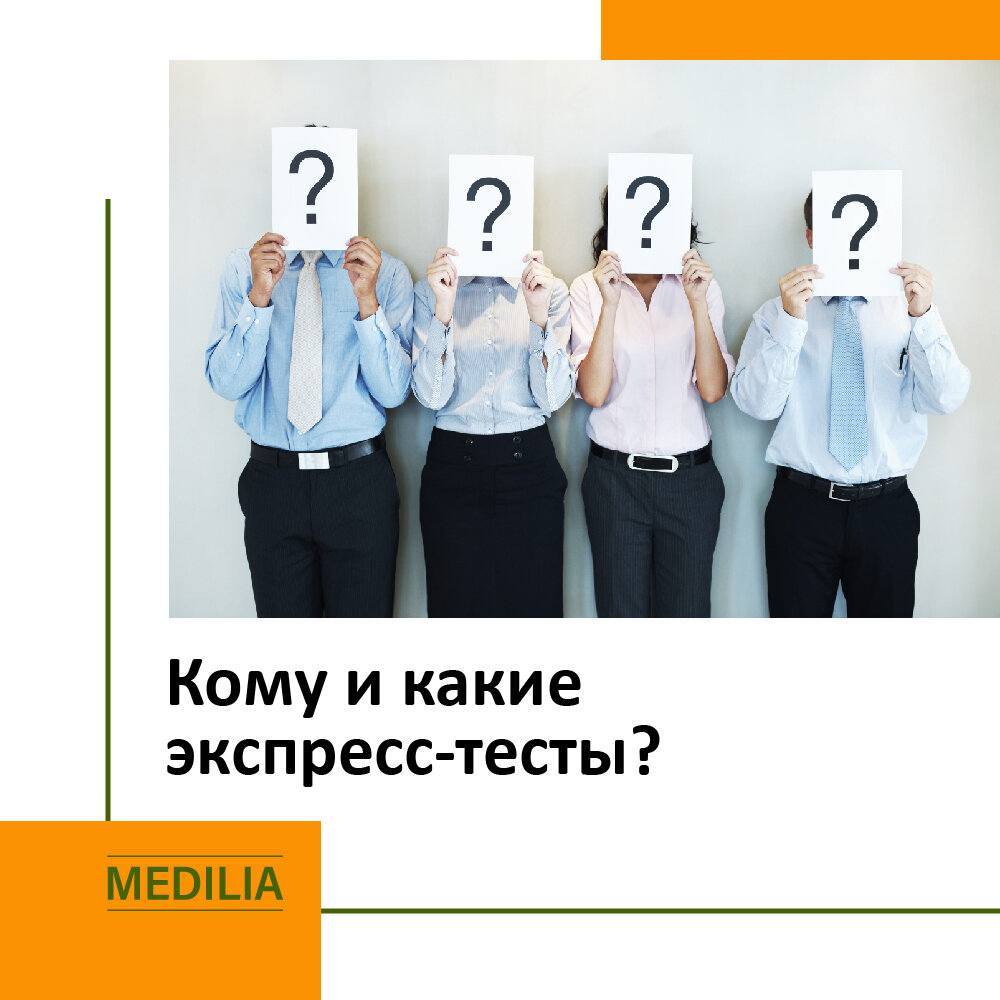 ?

?

?

?

Кому и какие экспресс-тесты?

MEDILIA